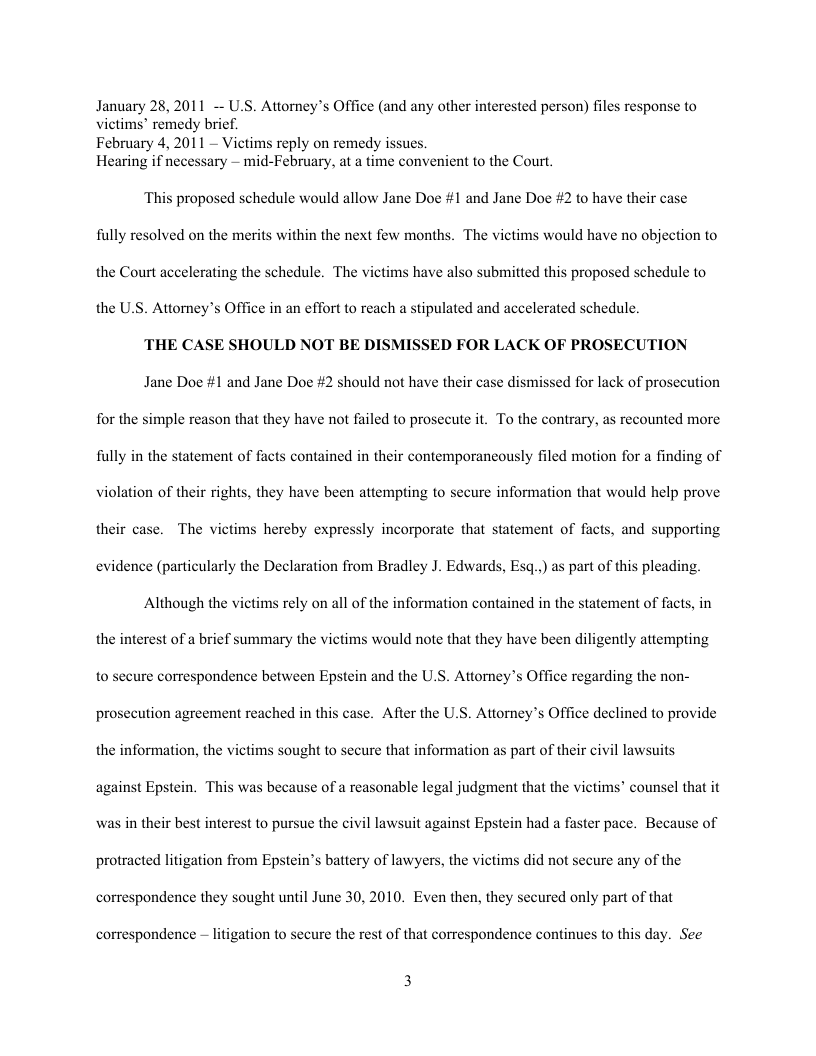 January 28, 2011 -- U.S. Attorney's Office (and any other interested person) files response to victims' remedy brief.
February 4, 2011 – Victims reply on remedy issues.
Hearing if necessary – mid-February, at a time convenient to the Court.

This proposed schedule would allow Jane Doe #1 and Jane Doe #2 to have their case fully resolved on the merits within the next few months. The victims would have no objection to the Court accelerating the schedule. The victims have also submitted this proposed schedule to the U.S. Attorney's Office in an effort to reach a stipulated and accelerated schedule.

THE CASE SHOULD NOT BE DISMISSED FOR LACK OF PROSECUTION

Jane Doe #1 and Jane Doe #2 should not have their case dismissed for lack of prosecution for the simple reason that they have not failed to prosecute it. To the contrary, as recounted more fully in the statement of facts contained in their contemporaneously filed motion for a finding of violation of their rights, they have been attempting to secure information that would help prove their case. The victims hereby expressly incorporate that statement of facts, and supporting evidence (particularly the Declaration from Bradley J. Edwards, Esq.,) as part of this pleading.

Although the victims rely on all of the information contained in the statement of facts, in the interest of a brief summary the victims would note that they have been diligently attempting to secure correspondence between Epstein and the U.S. Attorney's Office regarding the non-prosecution agreement reached in this case. After the U.S. Attorney's Office declined to provide the information, the victims sought to secure that information as part of their civil lawsuits against Epstein. This was because of a reasonable legal judgment that the victims' counsel that it was in their best interest to pursue the civil lawsuit against Epstein had a faster pace. Because of protracted litigation from Epstein's battery of lawyers, the victims did not secure any of the correspondence they sought until June 30, 2010. Even then, they secured only part of that correspondence – litigation to secure the rest of that correspondence continues to this day. See

3